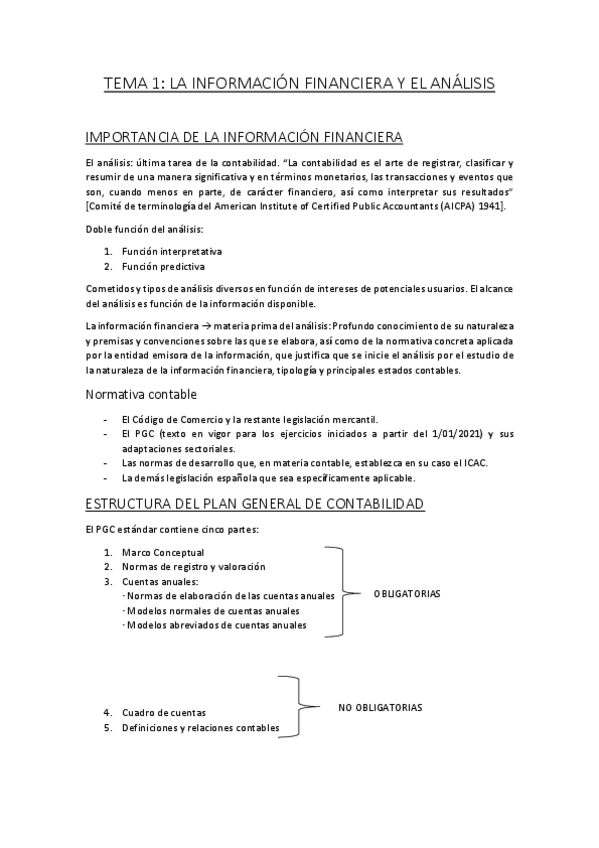 TEMA 1: LA INFORMACIÓN FINANCIERA Y EL ANÁLISIS

IMPORTANCIA DE LA INFORMACIÓN FINANCIERA

El análisis: última tarea de la contabilidad. "La contabilidad es el arte de registrar, clasificar y resumir de una manera significativa y en términos monetarios, las transacciones y eventos que son, cuando menos en parte, de carácter financiero, así como interpretar sus resultados" [Comité de terminología del American Institute of Certified Public Accountants (AICPA) 1941].

Doble función del análisis:

1. Función interpretativa
2. Función predictiva

Cometidos y tipos de análisis diversos en función de intereses de potenciales usuarios. El alcance del análisis es función de la información disponible.

La información financiera → materia prima del análisis: Profundo conocimiento de su naturaleza y premisas y convenciones sobre las que se elabora, así como de la normativa concreta aplicada por la entidad emisora de la información, que justifica que se inicie el análisis por el estudio de la naturaleza de la información financiera, tipología y principales estados contables.

Normativa contable

- El Código de Comercio y la restante legislación mercantil.
- El PGC (texto en vigor para los ejercicios iniciados a partir del 1/01/2021) y sus adaptaciones sectoriales.
- Las normas de desarrollo que, en materia contable, establezca en su caso el ICAC.
- La demás legislación española que sea específicamente aplicable.

ESTRUCTURA DEL PLAN GENERAL DE CONTABILIDAD

El PGC estándar contiene cinco partes:

1. Marco Conceptual
2. Normas de registro y valoración
3. Cuentas anuales:
· Normas de elaboración de las cuentas anuales
· Modelos normales de cuentas anuales
· Modelos abreviados de cuentas anuales

OBLIGATORIAS

4. Cuadro de cuentas
5. Definiciones y relaciones contables

NO OBLIGATORIAS